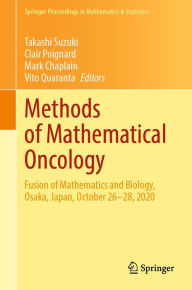 Springer Proceedings in Mathematics & Statistics

Takashi Suzuki
Clair Poignard
Mark Chaplain
Vito Quaranta Editors

Methods of Mathematical Oncology

Fusion of Mathematics and Biology, Osaka, Japan, October 26–28, 2020

Springer